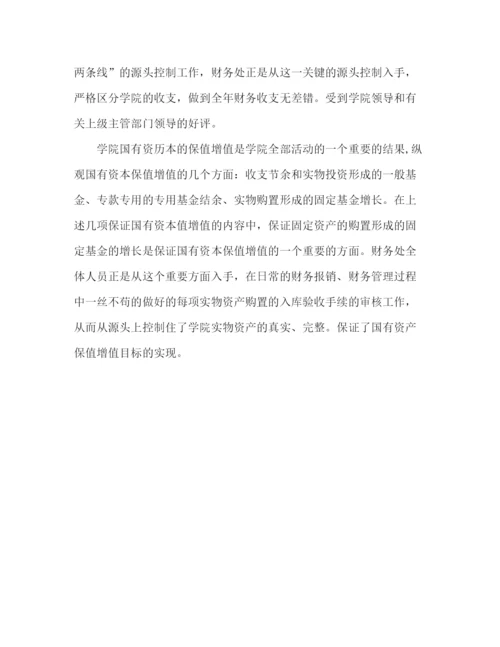 两条线”的源头控制工作，财务处正是从这一关键的源头控制入手，严格区分学院的收支，做到全年财务收支无差错。受到学院领导和有关上级主管部门领导的好评。

学院国有资历本的保值增值是学院全部活动的一个重要的结果，纵观国有资本保值增值的几个方面：收支节余和实物投资形成的一般基金、专款专用的专用基金结余、实物购置形成的固定基金增长。在上述几项保证国有资本值增值的内容中，保证固定资产的购置形成的固定基金的增长是保证国有资本保值增值的一个重要的方面。财务处全体人员正是从这个重要方面入手，在日常的财务报销、财务管理过程中一丝不苟的做好的每项实物资产购置的入库验收手续的审核工作，从而从源头上控制住了学院实物资产的真实、完整。保证了国有资产保值增值目标的实现。